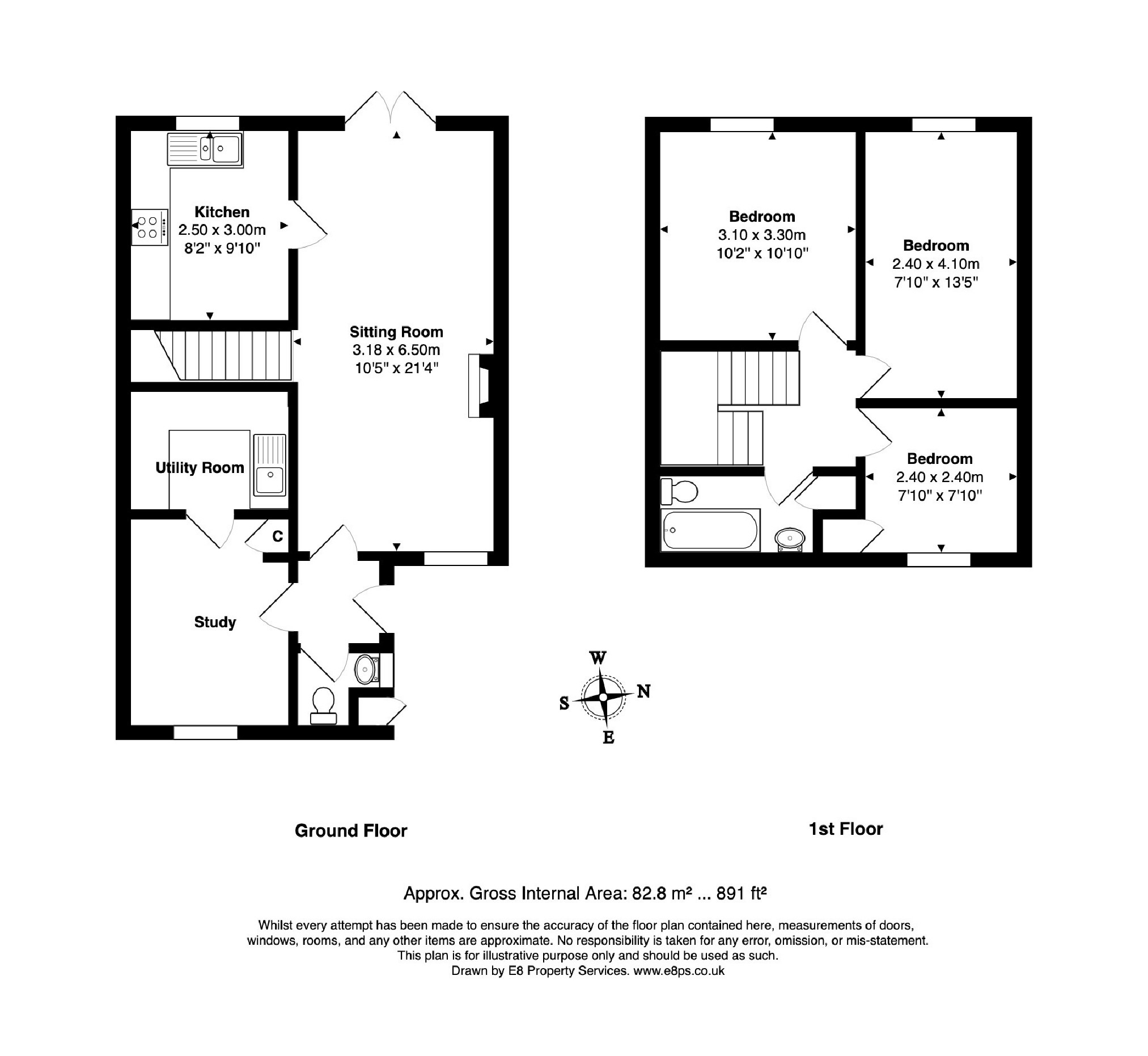 Kitchen
2.50 x 3.00m
8'2" x 9'10"

Sitting Room
3.18 x 6.50m
10'5" x 21'4"

Utility Room

C

Study

Bedroom
3.10 x 3.30m
10'2" x 10'10"

Bedroom
2.40 x 4.10m
7'10" x 13'5"

Bedroom
2.40 x 2.40m
7'10" x 7'10"

W
S
N
E

Ground Floor

1st Floor

Approx. Gross Internal Area: 82.8 m² ... 891 ft²

Whilst every attempt has been made to ensure the accuracy of the floor plan contained here, measurements of doors, windows, rooms, and any other items are approximate. No responsibility is taken for any error, omission, or mis-statement. This plan is for illustrative purpose only and should be used as such.
Drawn by E8 Property Services. www.e8ps.co.uk